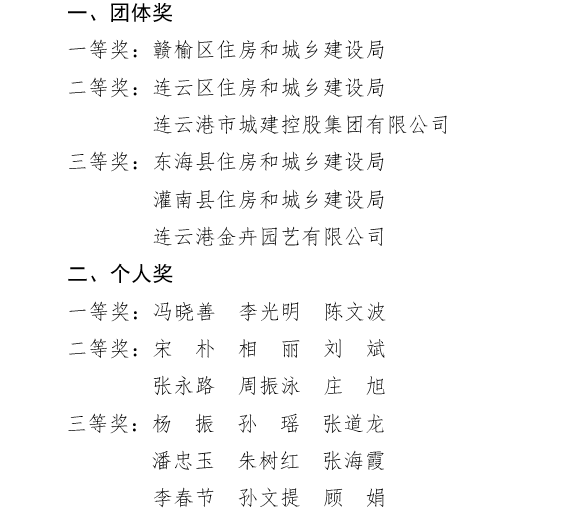 一、团体奖

一等奖：赣榆区住房和城乡建设局

二等奖：连云区住房和城乡建设局

连云港市城建控股集团有限公司

三等奖：东海县住房和城乡建设局

灌南县住房和城乡建设局

连云港金卉园艺有限公司

二、个人奖

一等奖：冯晓善　李光明　陈文波

二等奖：宋　朴　相　丽　刘　斌

张永路　周振泳　庄　旭

三等奖：杨　振　孙　瑶　张道龙

潘忠玉　朱树红　张海霞

李春节　孙文提　顾　娟